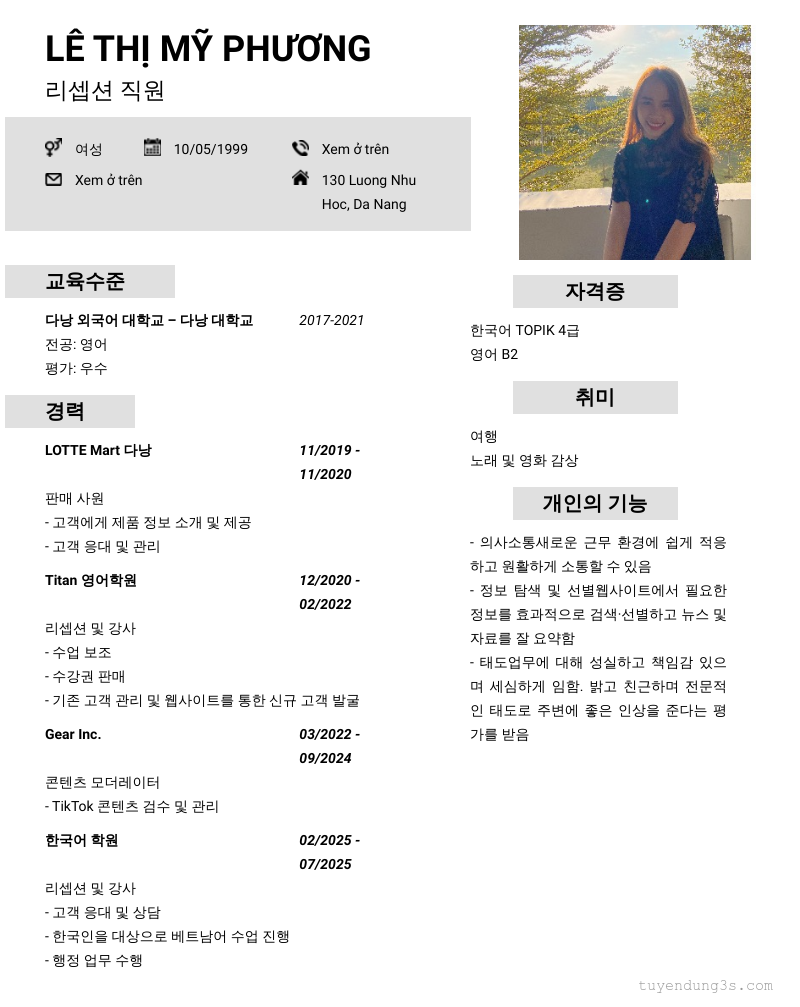 LÊ THỊ MỸ PHƯƠNG
리셉션 직원

여성
10/05/1999
Xem ở trên
Xem ở trên
130 Luong Nhu Hoc, Da Nang

교육수준

다낭 외국어 대학교 – 다낭 대학교 2017-2021
전공: 영어
평가: 우수

경력

LOTTE Mart 다낭 11/2019 - 11/2020
판매 사원
- 고객에게 제품 정보 소개 및 제공
- 고객 응대 및 관리

Titan 영어학원 12/2020 - 02/2022
리셉션 및 강사
- 수업 보조
- 수강권 판매
- 기존 고객 관리 및 웹사이트를 통한 신규 고객 발굴

Gear Inc. 03/2022 - 09/2024
콘텐츠 모더레이터
- TikTok 콘텐츠 검수 및 관리

한국어 학원 02/2025 - 07/2025
리셉션 및 강사
- 고객 응대 및 상담
- 한국인을 대상으로 베트남어 수업 진행
- 행정 업무 수행

자격증

한국어 TOPIK 4급
영어 B2

취미

여행
노래 및 영화 감상

개인의 기능

- 의사소통새로운 근무 환경에 쉽게 적응하고 원활하게 소통할 수 있음
- 정보 탐색 및 선별웹사이트에서 필요한 정보를 효과적으로 검색·선별하고 뉴스 및 자료를 잘 요약함
- 태도업무에 대해 성실하고 책임감 있으며 세심하게 임함. 밝고 친근하며 전문적인 태도로 주변에 좋은 인상을 준다는 평가를 받음

tuyendung3s.com